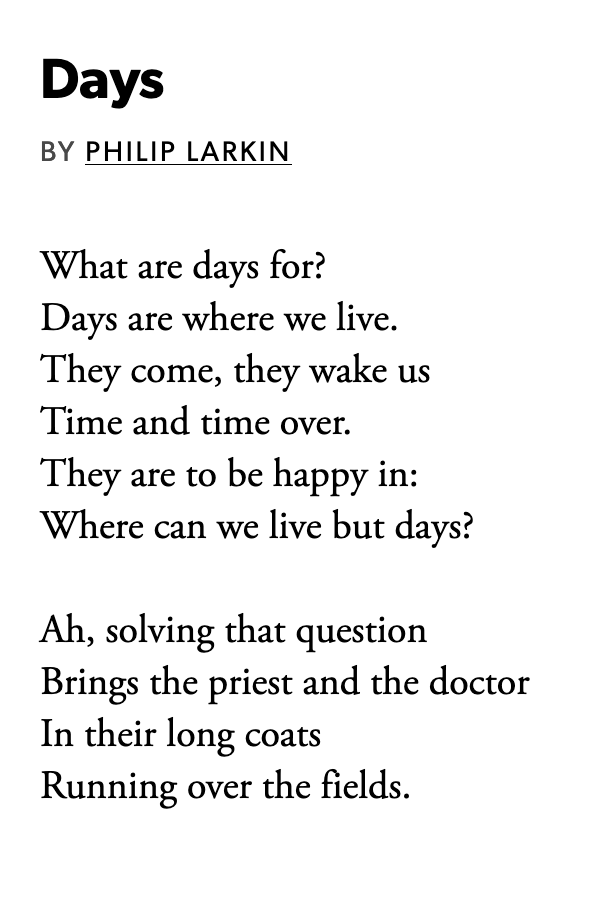 Days

BY PHILIP LARKIN

What are days for?
Days are where we live.
They come, they wake us
Time and time over.
They are to be happy in:
Where can we live but days?

Ah, solving that question
Brings the priest and the doctor
In their long coats
Running over the fields.